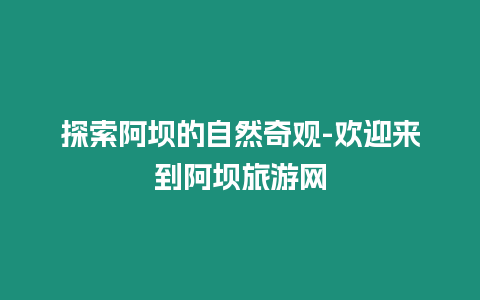 探索阿坝的自然奇观-欢迎来到阿坝旅游网